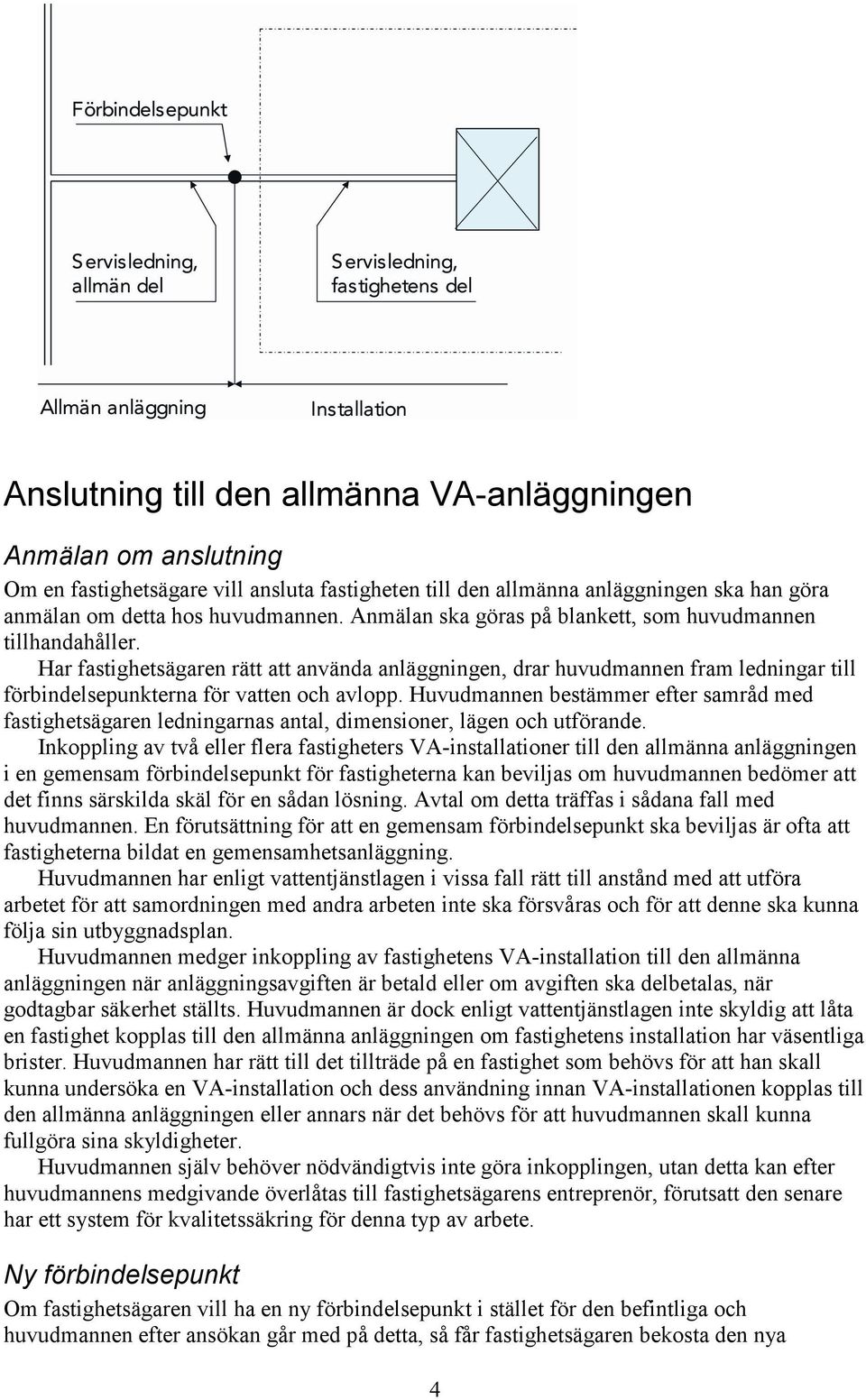 Förbindelsepunkt

Servisledning, allmän del

Servisledning, fastighetens del

Allmän anläggning

Installation

Anslutning till den allmänna VA-anläggningen

Anmälan om anslutning

Om en fastighetsägare vill ansluta fastigheten till den allmänna anläggningen ska han göra anmälan om detta hos huvudmannen. Anmälan ska göras på blankett, som huvudmannen tillhandahåller.

Har fastighetsägaren rätt att använda anläggningen, drar huvudmannen fram ledningar till förbindelsepunkterna för vatten och avlopp. Huvudmannen bestämmer efter samråd med fastighetsägaren ledningarnas antal, dimensioner, lägen och utförande.

Inkoppling av två eller flera fastigheters VA-installationer till den allmänna anläggningen i en gemensam förbindelsepunkt för fastigheterna kan beviljas om huvudmannen bedömer att det finns särskilda skäl för en sådan lösning. Avtal om detta träffas i sådana fall med huvudmannen. En förutsättning för att en gemensam förbindelsepunkt ska beviljas är ofta att fastigheterna bildat en gemensamhetsanläggning.

Huvudmannen har enligt vattentjänstlagen i vissa fall rätt till anstånd med att utföra arbetet för att samordningen med andra arbeten inte ska försvåras och för att denne ska kunna följa sin utbyggnadsplan.

Huvudmannen medger inkoppling av fastighetens VA-installation till den allmänna anläggningen när anläggningsavgiften är betald eller om avgiften ska delbetalas, när godtagbar säkerhet ställts. Huvudmannen är dock enligt vattentjänstlagen inte skyldig att låta en fastighet kopplas till den allmänna anläggningen om fastighetens installation har väsentliga brister. Huvudmannen har rätt till det tillträde på en fastighet som behövs för att han skall kunna undersöka en VA-installation och dess användning innan VA-installationen kopplas till den allmänna anläggningen eller annars när det behövs för att huvudmannen skall kunna fullgöra sina skyldigheter.

Huvudmannen själv behöver nödvändigtvis inte göra inkopplingen, utan detta kan efter huvudmannens medgivande överlåtas till fastighetsägarens entreprenör, förutsatt den senare har ett system för kvalitetssäkring för denna typ av arbete.

Ny förbindelsepunkt

Om fastighetsägaren vill ha en ny förbindelsepunkt i stället för den befintliga och huvudmannen efter ansökan går med på detta, så får fastighetsägaren bekosta den nya

4